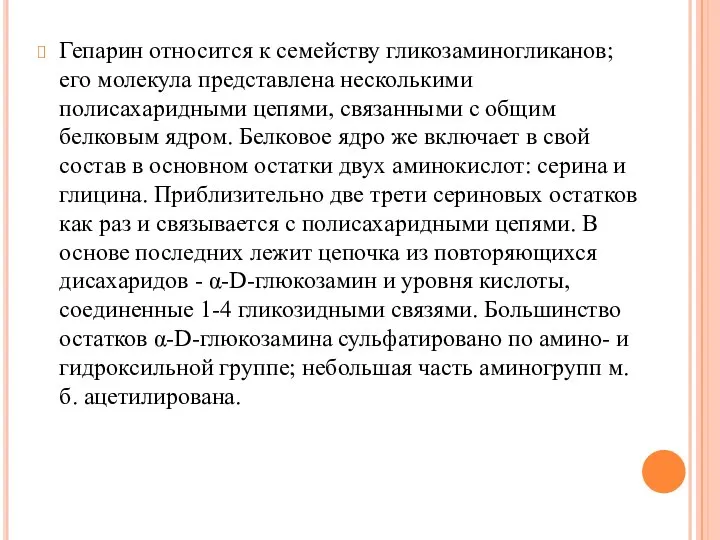 Гепарин относится к семейству гликозаминогликанов; его молекула представлена несколькими полисахаридными цепями, связанными с общим белковым ядром. Белковое ядро же включает в свой состав в основном остатки двух аминокислот: серина и глицина. Приблизительно две трети сериновых остатков как раз и связывается с полисахаридными цепями. В основе последних лежит цепочка из повторяющихся дисахаридов - α-D-глюкозамин и уровня кислоты, соединенные 1-4 гликозидными связями. Большинство остатков α-D-глюкозамина сульфатировано по амино- и гидроксильной группе; небольшая часть аминогрупп м. б. ацетилирована.